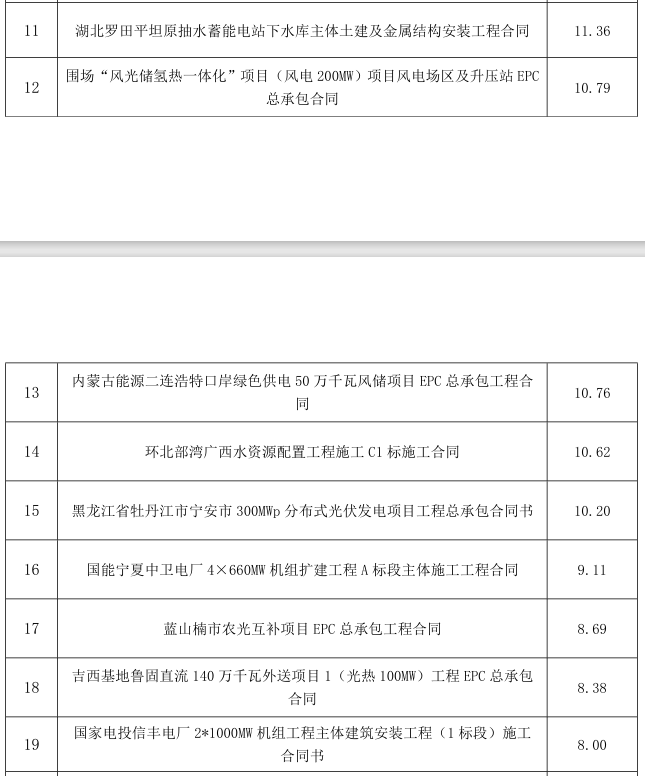 | 11 | 湖北罗田平坦原抽水蓄能电站下水库主体土建及金属结构安装工程合同 | 11.36 |
|---|---|---|
| 12 | 围场“风光储氢热一体化”项目（风电 200MW）项目风电场区及升压站 EPC 总承包合同 | 10.79 |

| 13 | 内蒙古能源二连浩特口岸绿色供电 50 万千瓦风储项目 EPC 总承包工程合同 | 10.76 |
|---|---|---|
| 14 | 环北部湾广西水资源配置工程施工 C1 标施工合同 | 10.62 |
| 15 | 黑龙江省牡丹江市宁安市 300MWp 分布式光伏发电项目工程总承包合同书 | 10.20 |
| 16 | 国能宁夏中卫电厂 4×660MW 机组扩建工程 A 标段主体施工工程合同 | 9.11 |
| 17 | 蓝山楠市农光互补项目 EPC 总承包工程合同 | 8.69 |
| 18 | 吉西基地鲁固直流 140 万千瓦外送项目 1（光热 100MW）工程 EPC 总承包合同 | 8.38 |
| 19 | 国家电投信丰电厂 2*1000MW 机组工程主体建筑安装工程（1 标段）施工合同书 | 8.00 |